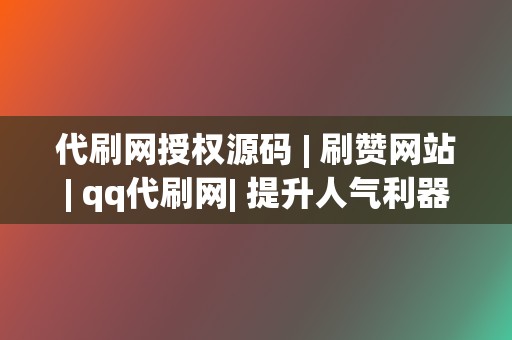 代刷网授权源码 | 刷赞网站 | qq代刷网| 提升人气利器